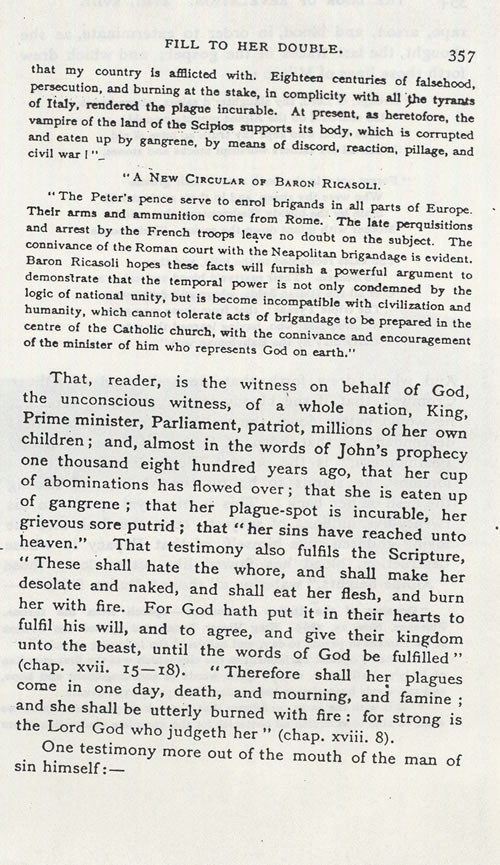 FILL TO HER DOUBLE. 357

that my country is afflicted with. Eighteen centuries of falsehood, persecution, and burning at the stake, in complicity with all the tyrants of Italy, rendered the plague incurable. At present, as heretofore, the vampire of the land of the Scipios supports its body, which is corrupted and eaten up by gangrene, by means of discord, reaction, pillage, and civil war!"

"A NEW CIRCULAR OF BARON RICASOLI.

"The Peter's pence serve to enrol brigands in all parts of Europe. Their arms and ammunition come from Rome. The late perquisitions and arrest by the French troops leave no doubt on the subject. The connivance of the Roman court with the Neapolitan brigandage is evident. Baron Ricasoli hopes these facts will furnish a powerful argument to demonstrate that the temporal power is not only condemned by the logic of national unity, but is become incompatible with civilization and humanity, which cannot tolerate acts of brigandage to be prepared in the centre of the Catholic church, with the connivance and encouragement of the minister of him who represents God on earth."

That, reader, is the witness on behalf of God, the unconscious witness, of a whole nation, King, Prime minister, Parliament, patriot, millions of her own children; and, almost in the words of John's prophecy one thousand eight hundred years ago, that her cup of abominations has flowed over; that she is eaten up of gangrene; that her plague-spot is incurable, her grievous sore putrid; that "her sins have reached unto heaven." That testimony also fulfils the Scripture, "These shall hate the whore, and shall make her desolate and naked, and shall eat her flesh, and burn her with fire. For God hath put it in their hearts to fulfil his will, and to agree, and give their kingdom unto the beast, until the words of God be fulfilled" (chap. xvii. 15—18). "Therefore shall her plagues come in one day, death, and mourning, and famine; and she shall be utterly burned with fire: for strong is the Lord God who judgeth her" (chap. xviii. 8).

One testimony more out of the mouth of the man of sin himself:—